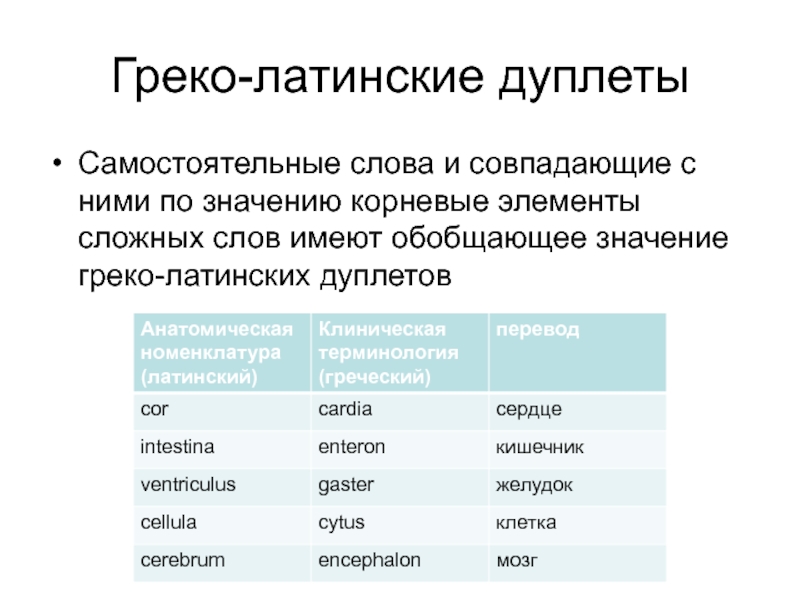 Греко-латинские дуплеты

• Самостоятельные слова и совпадающие с ними по значению корневые элементы сложных слов имеют обобщающее значение греко-латинских дуплетов

| Анатомическая номенклатура (латинский) | Клиническая терминология (греческий) | перевод |
|---|---|---|
| cor | cardia | сердце |
| intestina | enteron | кишечник |
| ventriculus | gaster | желудок |
| cellula | cytus | клетка |
| cerebrum | encephalon | мозг |